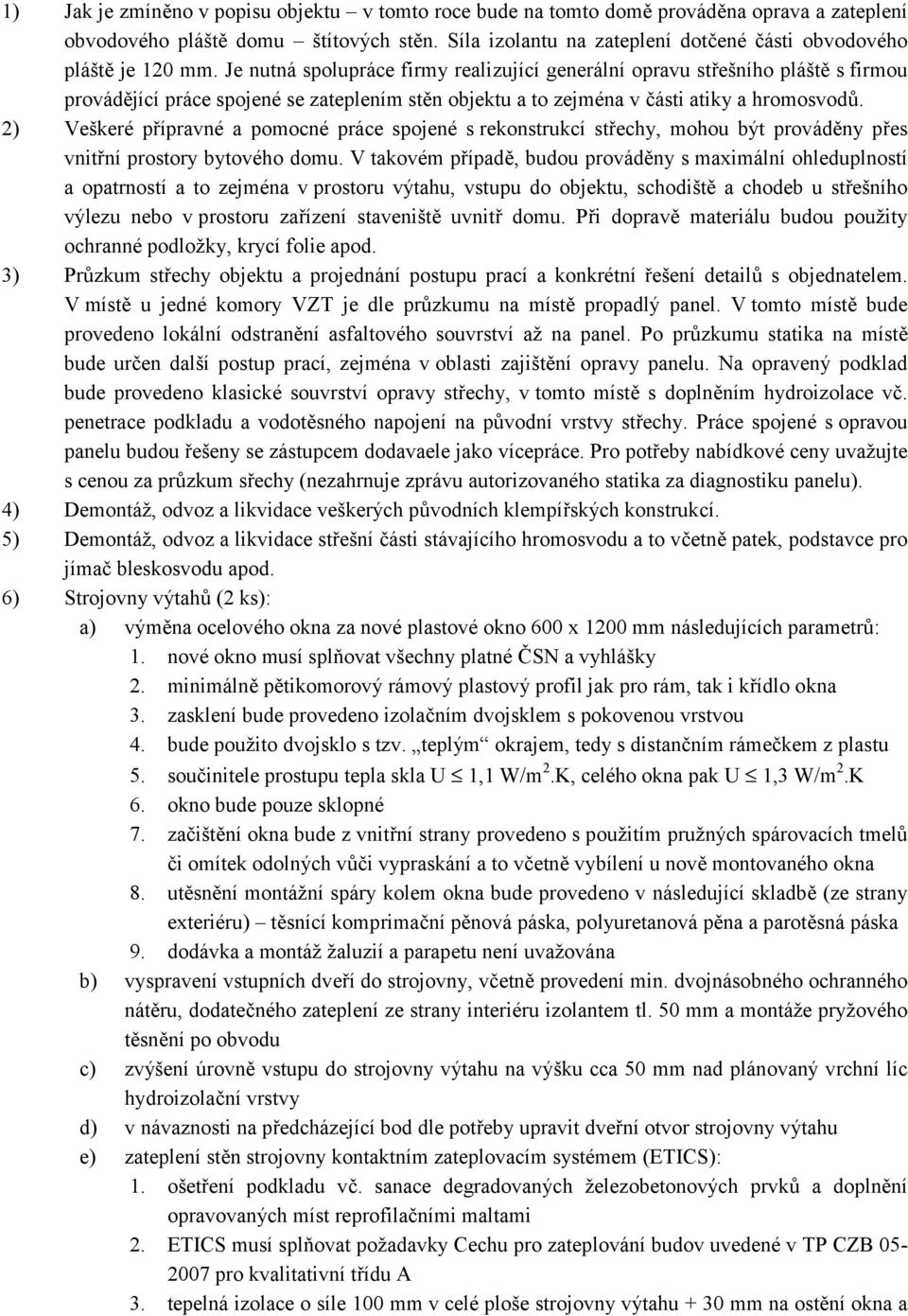 1) Jak je zmíněno v popisu objektu – v tomto roce bude na tomto domě prováděna oprava a zateplení obvodového pláště domu – štítových stěn. Síla izolantu na zateplení dotčené části obvodového pláště je 120 mm. Je nutná spolupráce firmy realizující generální opravu střešního pláště s firmou provádějící práce spojené se zateplením stěn objektu a to zejména v části atiky a hromosvodů.

2) Veškeré přípravné a pomocné práce spojené s rekonstrukcí střechy, mohou být prováděny přes vnitřní prostory bytového domu. V takovém případě, budou prováděny s maximální ohleduplností a opatrností a to zejména v prostoru výtahu, vstupu do objektu, schodiště a chodeb u střešního výlezu nebo v prostoru zařízení staveniště uvnitř domu. Při dopravě materiálu budou použity ochranné podložky, krycí folie apod.

3) Průzkum střechy objektu a projednání postupu prací a konkrétní řešení detailů s objednatelem. V místě u jedné komory VZT je dle průzkumu na místě propadlý panel. V tomto místě bude provedeno lokální odstranění asfaltového souvrství až na panel. Po průzkumu statika na místě bude určen další postup prací, zejména v oblasti zajištění opravy panelu. Na opravený podklad bude provedeno klasické souvrství opravy střechy, v tomto místě s doplněním hydroizolace vč. penetrace podkladu a vodotěsného napojení na původní vrstvy střechy. Práce spojené s opravou panelu budou řešeny se zástupcem dodavaele jako vícepráce. Pro potřeby nabídkové ceny uvažujte s cenou za průzkum sřechy (nezahrnuje zprávu autorizovaného statika za diagnostiku panelu).

4) Demontáž, odvoz a likvidace veškerých původních klempířských konstrukcí.

5) Demontáž, odvoz a likvidace střešní části stávajícího hromosvodu a to včetně patek, podstavce pro jímač bleskosvodu apod.

6) Strojovny výtahů (2 ks):

a) výměna ocelového okna za nové plastové okno 600 x 1200 mm následujících parametrů:

1. nové okno musí splňovat všechny platné ČSN a vyhlášky
2. minimálně pětikomorový rámový plastový profil jak pro rám, tak i křídlo okna
3. zasklení bude provedeno izolačním dvojsklem s pokovenou vrstvou
4. bude použito dvojsklo s tzv. „teplým“ okrajem, tedy s distančním rámečkem z plastu
5. součinitele prostupu tepla skla U $\leq$ 1,1 W/m$^2$.K, celého okna pak U $\leq$ 1,3 W/m$^2$.K
6. okno bude pouze sklopné
7. začištění okna bude z vnitřní strany provedeno s použitím pružných spárovacích tmelů či omítek odolných vůči vypraskání a to včetně vybílení u nově montovaného okna
8. utěsnění montážní spáry kolem okna bude provedeno v následující skladbě (ze strany exteriéru) – těsnící komprimační pěnová páska, polyuretanová pěna a parotěsná páska
9. dodávka a montáž žaluzií a parapetu není uvažována

b) vyspravení vstupních dveří do strojovny, včetně provedení min. dvojnásobného ochranného nátěru, dodatečného zateplení ze strany interiéru izolantem tl. 50 mm a montáže pryžového těsnění po obvodu

c) zvýšení úrovně vstupu do strojovny výtahu na výšku cca 50 mm nad plánovaný vrchní líc hydroizolační vrstvy

d) v návaznosti na předcházející bod dle potřeby upravit dveřní otvor strojovny výtahu

e) zateplení stěn strojovny kontaktním zateplovacím systémem (ETICS):

1. ošetření podkladu vč. sanace degradovaných železobetonových prvků a doplnění opravovaných míst reprofilačními maltami
2. ETICS musí splňovat požadavky Cechu pro zateplování budov uvedené v TP CZB 05-2007 pro kvalitativní třídu A
3. tepelná izolace o síle 100 mm v celé ploše strojovny výtahu + 30 mm na ostění okna a